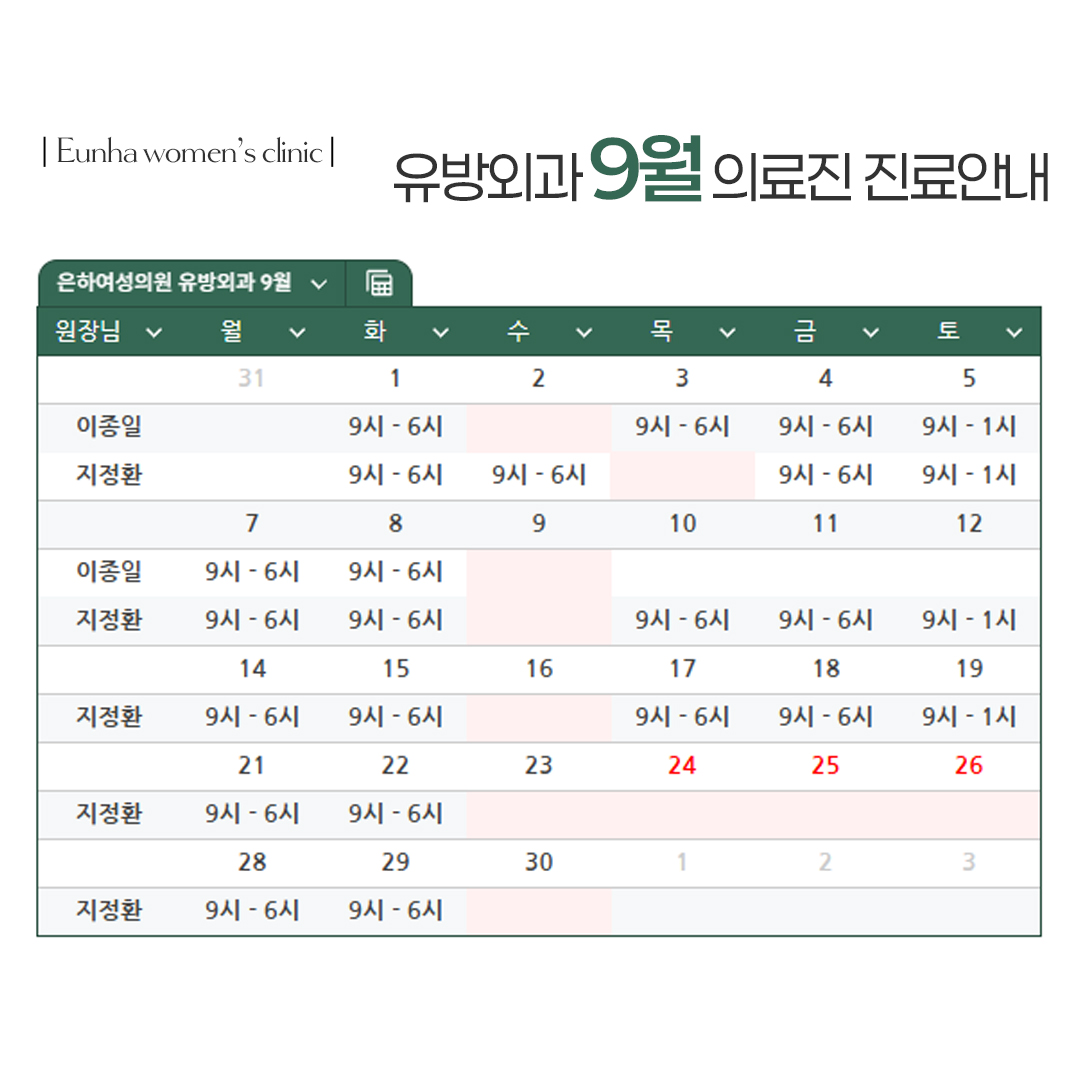 | Eunha women's clinic |

유방외과 9월 의료진 진료안내

은하여성의원 유방외과 9월

| 원장님 | 월 | 화 | 수 | 목 | 금 | 토 |
|---|---|---|---|---|---|---|
| | 31 | 1 | 2 | 3 | 4 | 5 |
| 이종일 | | 9시 - 6시 | | 9시 - 6시 | 9시 - 6시 | 9시 - 1시 |
| 지정환 | | 9시 - 6시 | 9시 - 6시 | | 9시 - 6시 | 9시 - 1시 |
| | 7 | 8 | 9 | 10 | 11 | 12 |
| 이종일 | 9시 - 6시 | 9시 - 6시 | | | | |
| 지정환 | 9시 - 6시 | 9시 - 6시 | | 9시 - 6시 | 9시 - 6시 | 9시 - 1시 |
| | 14 | 15 | 16 | 17 | 18 | 19 |
| 지정환 | 9시 - 6시 | 9시 - 6시 | | 9시 - 6시 | 9시 - 6시 | 9시 - 1시 |
| | 21 | 22 | 23 | 24 | 25 | 26 |
| 지정환 | 9시 - 6시 | 9시 - 6시 | | | | |
| | 28 | 29 | 30 | 1 | 2 | 3 |
| 지정환 | 9시 - 6시 | 9시 - 6시 | | | | |